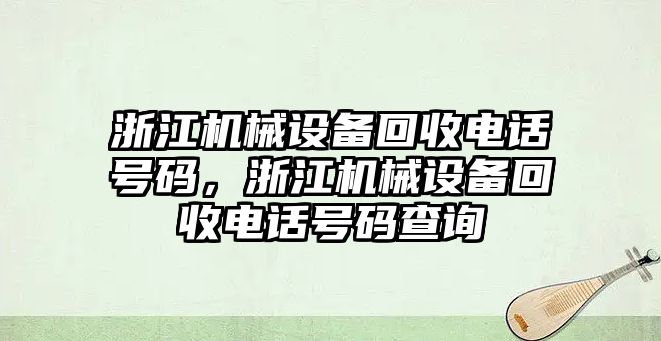 浙江机械设备回收电话号码，浙江机械设备回收电话号码查询